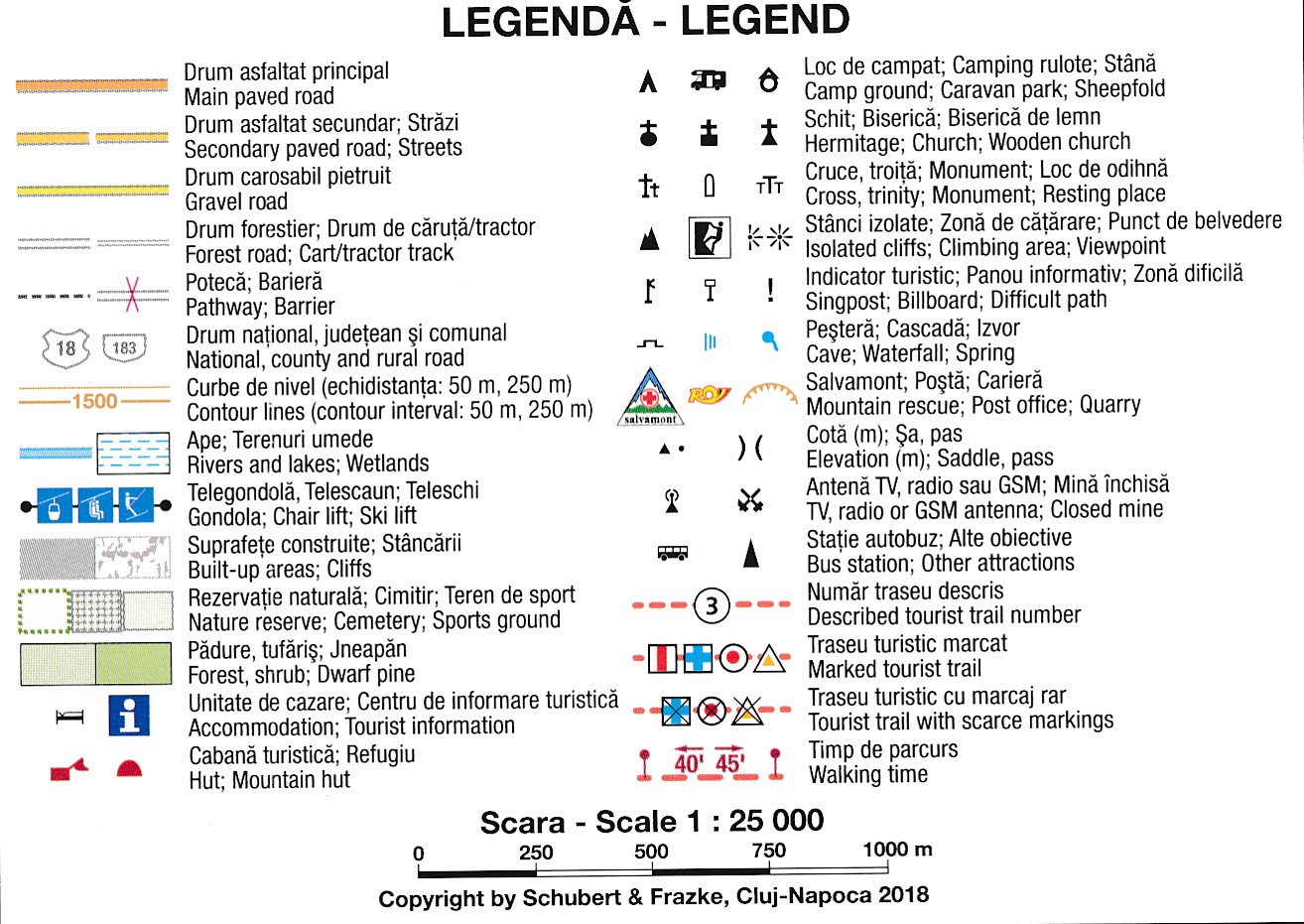 LEGENDĂ - LEGEND

Drum asfaltat principal
Main paved road

Drum asfaltat secundar; Străzi
Secondary paved road; Streets

Drum carosabil pietruit
Gravel road

Drum forestier; Drum de căruță/tractor
Forest road; Cart/tractor track

Potecă; Barieră
Pathway; Barrier

18 183
Drum național, județean și comunal
National, county and rural road

1500
Curbe de nivel (echidistanța: 50 m, 250 m)
Contour lines (contour interval: 50 m, 250 m)

Ape; Terenuri umede
Rivers and lakes; Wetlands

Telegondolă, Telescaun; Teleschi
Gondola; Chair lift; Ski lift

Suprafețe construite; Stâncării
Built-up areas; Cliffs

Rezervație naturală; Cimitir; Teren de sport
Nature reserve; Cemetery; Sports ground

Pădure, tufăriș; Jneapăn
Forest, shrub; Dwarf pine

Unitate de cazare; Centru de informare turistică
Accommodation; Tourist information

Cabană turistică; Refugiu
Hut; Mountain hut

Loc de campat; Camping rulote; Stână
Camp ground; Caravan park; Sheepfold

Schit; Biserică; Biserică de lemn
Hermitage; Church; Wooden church

Cruce, troiță; Monument; Loc de odihnă
Cross, trinity; Monument; Resting place

Stânci izolate; Zonă de cățărare; Punct de belvedere
Isolated cliffs; Climbing area; Viewpoint

Indicator turistic; Panou informativ; Zonă dificilă
Singpost; Billboard; Difficult path

Peșteră; Cascadă; Izvor
Cave; Waterfall; Spring

salvamont
Salvamont; Poștă; Carieră
Mountain rescue; Post office; Quarry

Cotă (m); Șa, pas
Elevation (m); Saddle, pass

Antenă TV, radio sau GSM; Mină închisă
TV, radio or GSM antenna; Closed mine

Stație autobuz; Alte obiective
Bus station; Other attractions

3
Număr traseu descris
Described tourist trail number

Traseu turistic marcat
Marked tourist trail

Traseu turistic cu marcaj rar
Tourist trail with scarce markings

40' 45'
Timp de parcurs
Walking time

Scara - Scale 1 : 25 000
0 250 500 750 1000 m

Copyright by Schubert & Frazke, Cluj-Napoca 2018